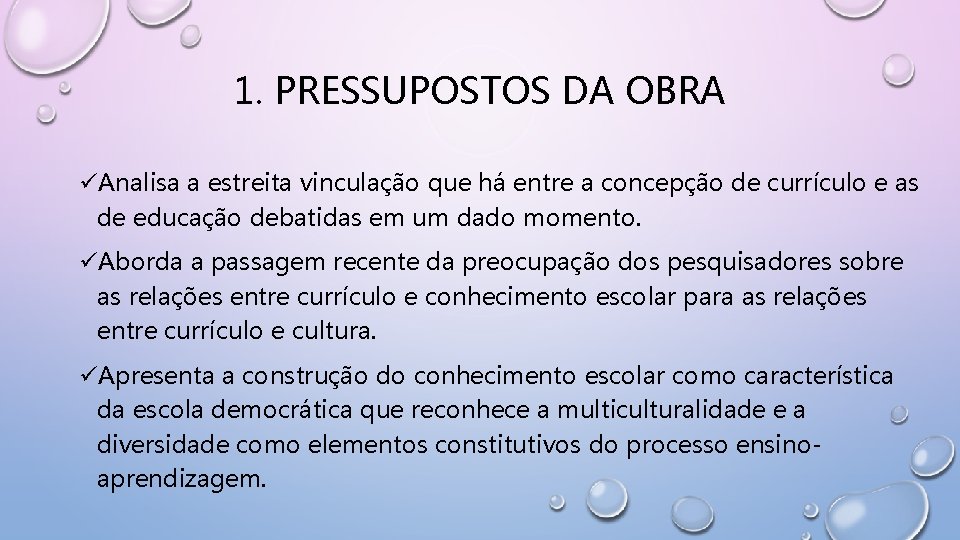 1. PRESSUPOSTOS DA OBRA

✓Analisa a estreita vinculação que há entre a concepção de currículo e as de educação debatidas em um dado momento.

✓Aborda a passagem recente da preocupação dos pesquisadores sobre as relações entre currículo e conhecimento escolar para as relações entre currículo e cultura.

✓Apresenta a construção do conhecimento escolar como característica da escola democrática que reconhece a multiculturalidade e a diversidade como elementos constitutivos do processo ensino-aprendizagem.